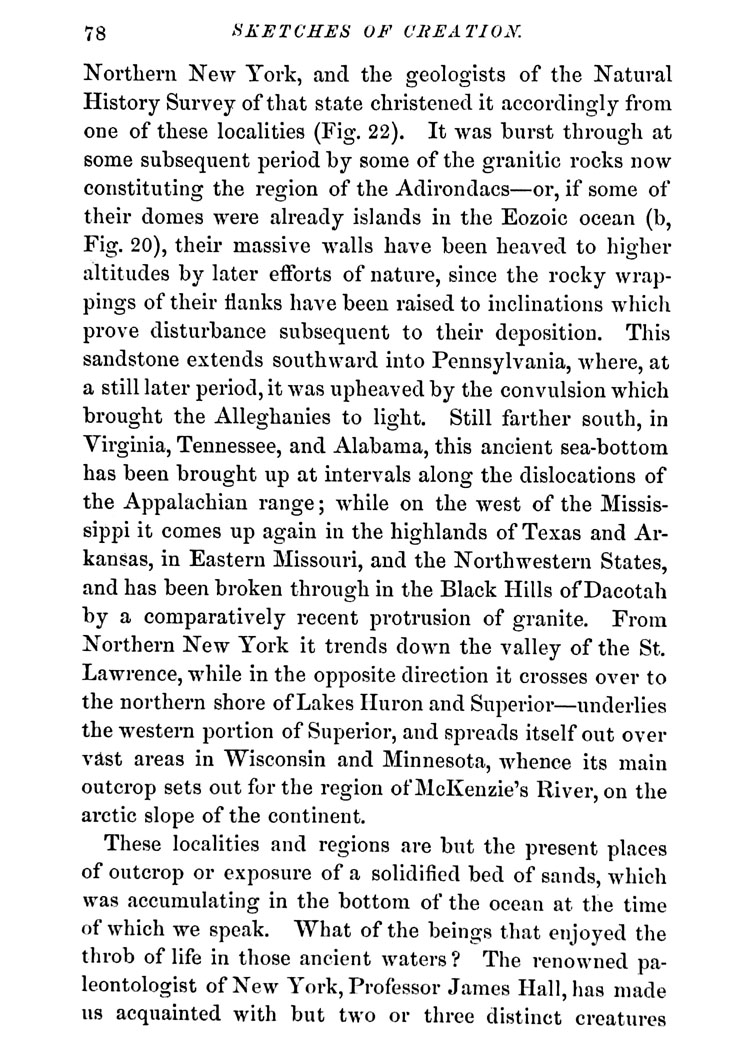 78 SKETCHES OF CREATION.

Northern New York, and the geologists of the Natural History Survey of that state christened it accordingly from one of these localities (Fig. 22). It was burst through at some subsequent period by some of the granitic rocks now constituting the region of the Adirondacs—or, if some of their domes were already islands in the Eozoic ocean (b, Fig. 20), their massive walls have been heaved to higher altitudes by later efforts of nature, since the rocky wrappings of their flanks have been raised to inclinations which prove disturbance subsequent to their deposition. This sandstone extends southward into Pennsylvania, where, at a still later period, it was upheaved by the convulsion which brought the Alleghanies to light. Still farther south, in Virginia, Tennessee, and Alabama, this ancient sea-bottom has been brought up at intervals along the dislocations of the Appalachian range; while on the west of the Mississippi it comes up again in the highlands of Texas and Arkansas, in Eastern Missouri, and the Northwestern States, and has been broken through in the Black Hills of Dacotah by a comparatively recent protrusion of granite. From Northern New York it trends down the valley of the St. Lawrence, while in the opposite direction it crosses over to the northern shore of Lakes Huron and Superior—underlies the western portion of Superior, and spreads itself out over vast areas in Wisconsin and Minnesota, whence its main outcrop sets out for the region of McKenzie's River, on the arctic slope of the continent.

These localities and regions are but the present places of outcrop or exposure of a solidified bed of sands, which was accumulating in the bottom of the ocean at the time of which we speak. What of the beings that enjoyed the throb of life in those ancient waters? The renowned paleontologist of New York, Professor James Hall, has made us acquainted with but two or three distinct creatures